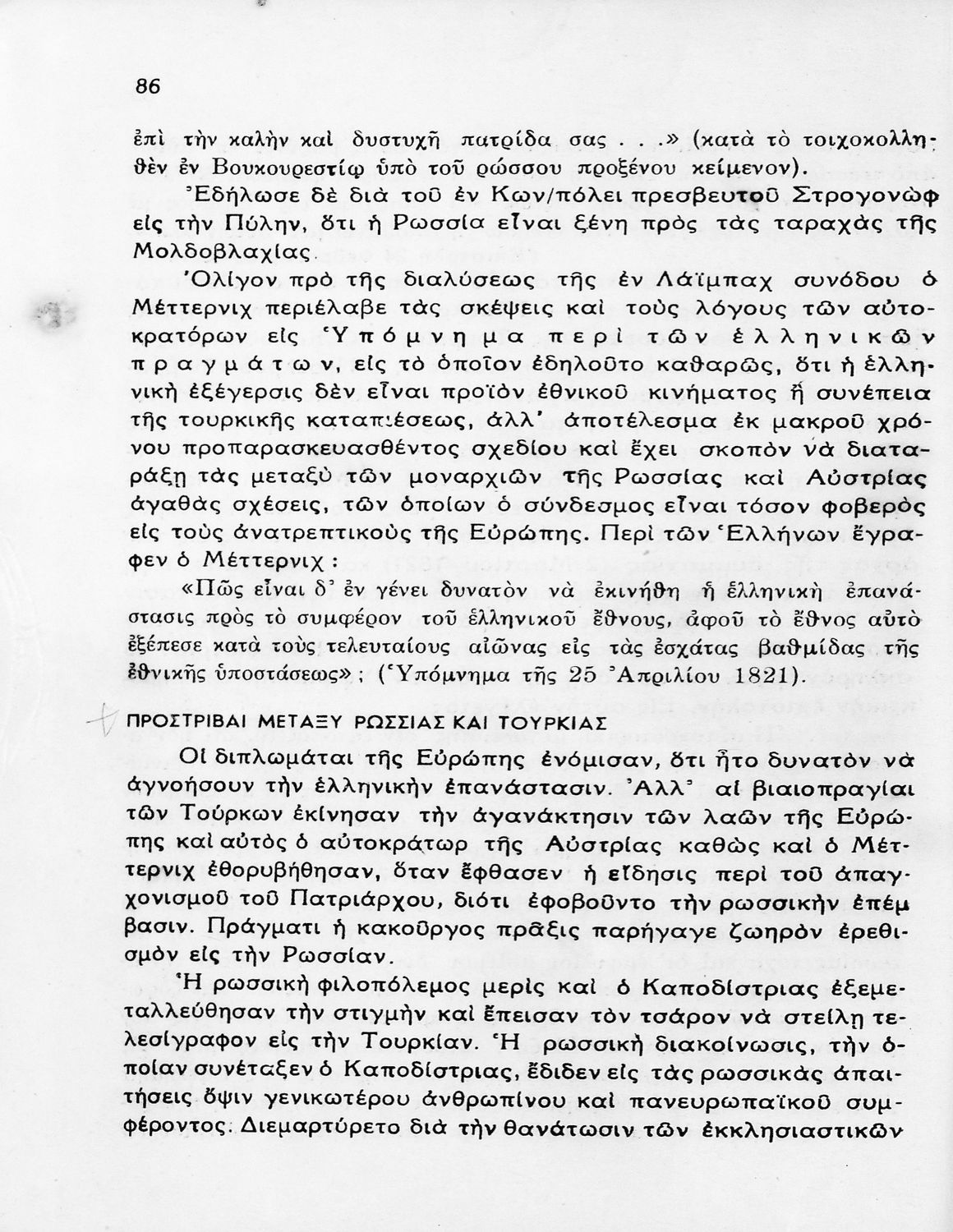 86

ἐπὶ τὴν καλὴν καὶ δυστυχῆ πατρίδα σας . . .» (κατὰ τὸ τοιχοκολληθὲν ἐν Βουκουρεστίῳ ὑπὸ τοῦ ρώσσου προξένου κείμενον).

Ἐδήλωσε δὲ διὰ τοῦ ἐν Κων/πόλει πρεσβευτοῦ Στρογονὼφ εἰς τὴν Πύλην, ὅτι ἡ Ρωσσία εἶναι ξένη πρὸς τὰς ταραχὰς τῆς Μολδοβλαχίας.

Ὀλίγον πρὸ τῆς διαλύσεως τῆς ἐν Λάϊμπαχ συνόδου ὁ Μέττερνιχ περιέλαβε τὰς σκέψεις καὶ τοὺς λόγους τῶν αὐτοκρατόρων εἰς Ὑπόμνημα περὶ τῶν ἑλληνικῶν πραγμάτων, εἰς τὸ ὁποῖον ἐδηλοῦτο καθαρῶς, ὅτι ἡ ἑλληνικὴ ἐξέγερσις δὲν εἶναι προϊὸν ἐθνικοῦ κινήματος ἢ συνέπεια τῆς τουρκικῆς καταπιέσεως, ἀλλ' ἀποτέλεσμα ἐκ μακροῦ χρόνου προπαρασκευασθέντος σχεδίου καὶ ἔχει σκοπὸν νὰ διαταράξῃ τὰς μεταξὺ τῶν μοναρχιῶν τῆς Ρωσσίας καὶ Αὐστρίας ἀγαθὰς σχέσεις, τῶν ὁποίων ὁ σύνδεσμος εἶναι τόσον φοβερὸς εἰς τοὺς ἀνατρεπτικοὺς τῆς Εὐρώπης. Περὶ τῶν Ἑλλήνων ἔγραφεν ὁ Μέττερνιχ :

«Πῶς εἶναι δ' ἐν γένει δυνατὸν νὰ ἐκινήθη ἡ ἑλληνικὴ ἐπανάστασις πρὸς τὸ συμφέρον τοῦ ἑλληνικοῦ ἔθνους, ἀφοῦ τὸ ἔθνος αὐτὸ ἐξέπεσε κατὰ τοὺς τελευταίους αἰῶνας εἰς τὰς ἐσχάτας βαθμίδας τῆς ἐθνικῆς ὑποστάσεως» ; (Ὑπόμνημα τῆς 25 Ἀπριλίου 1821).

ΠΡΟΣΤΡΙΒΑΙ ΜΕΤΑΞΥ ΡΩΣΣΙΑΣ ΚΑΙ ΤΟΥΡΚΙΑΣ

Οἱ διπλωμάται τῆς Εὐρώπης ἐνόμισαν, ὅτι ἦτο δυνατὸν νὰ ἀγνοήσουν τὴν ἑλληνικὴν ἐπανάστασιν. Ἀλλ' αἱ βιαιοπραγίαι τῶν Τούρκων ἐκίνησαν τὴν ἀγανάκτησιν τῶν λαῶν τῆς Εὐρώπης καὶ αὐτὸς ὁ αὐτοκράτωρ τῆς Αὐστρίας καθὼς καὶ ὁ Μέττερνιχ ἐθορυβήθησαν, ὅταν ἔφθασεν ἡ εἴδησις περὶ τοῦ ἀπαγχονισμοῦ τοῦ Πατριάρχου, διότι ἐφοβοῦντο τὴν ρωσσικὴν ἐπέμβασιν. Πράγματι ἡ κακοῦργος πρᾶξις παρήγαγε ζωηρὸν ἐρεθισμὸν εἰς τὴν Ρωσσίαν.

Ἡ ρωσσικὴ φιλοπόλεμος μερὶς καὶ ὁ Καποδίστριας ἐξεμεταλλεύθησαν τὴν στιγμὴν καὶ ἔπεισαν τὸν τσάρον νὰ στείλῃ τελεσίγραφον εἰς τὴν Τουρκίαν. Ἡ ρωσσικὴ διακοίνωσις, τὴν ὁποίαν συνέταξεν ὁ Καποδίστριας, ἔδιδεν εἰς τὰς ρωσσικὰς ἀπαιτήσεις ὄψιν γενικωτέρου ἀνθρωπίνου καὶ πανευρωπαϊκοῦ συμφέροντος. Διεμαρτύρετο διὰ τὴν θανάτωσιν τῶν ἐκκλησιαστικῶν